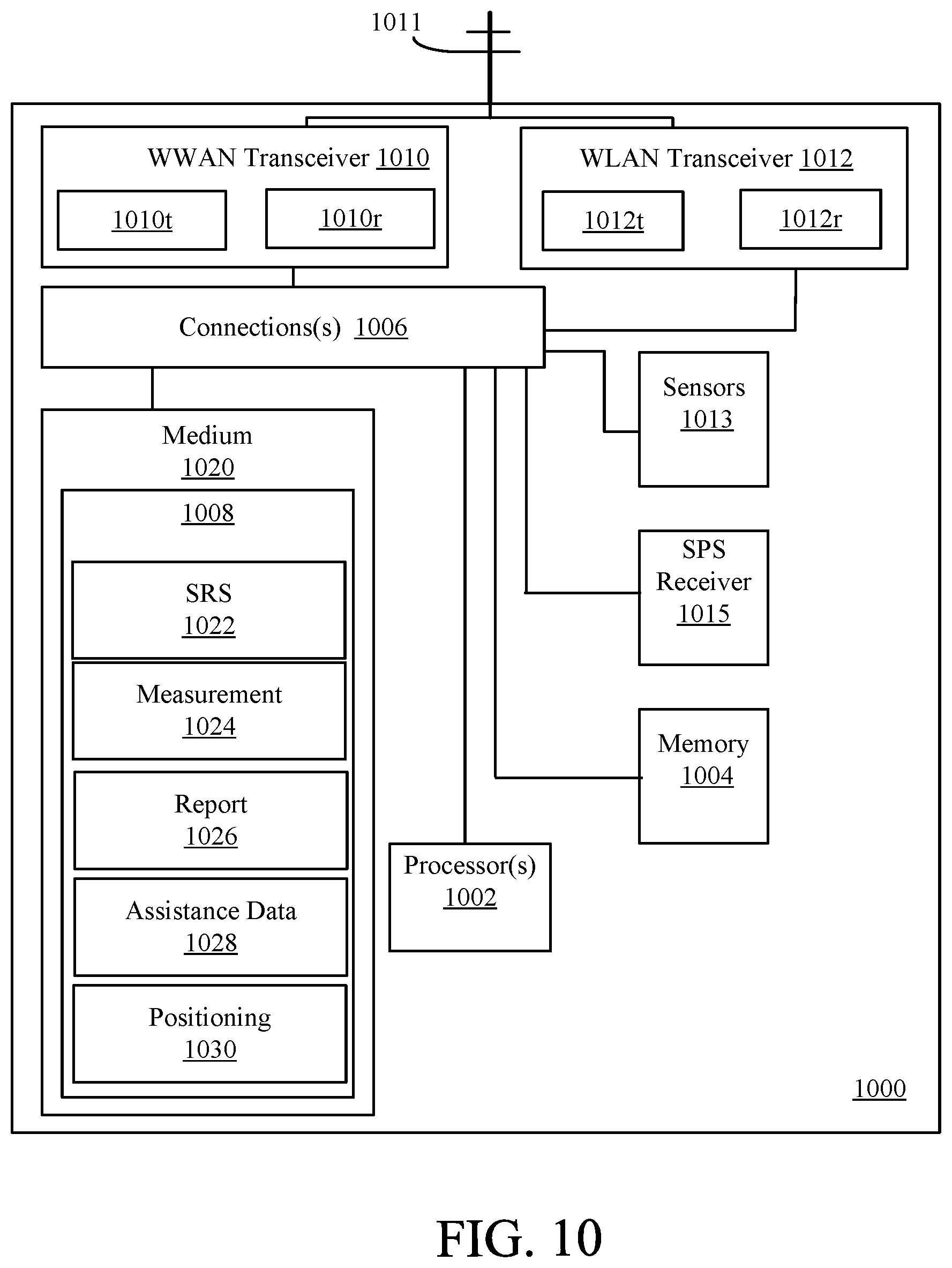 1011

WWAN Transceiver 1010

1010t

1010r

WLAN Transceiver 1012

1012t

1012r

Connections(s) 1006

Sensors 1013

Medium 1020

1008

SRS 1022

Measurement 1024

Report 1026

Assistance Data 1028

Positioning 1030

SPS Receiver 1015

Memory 1004

Processor(s) 1002

1000

FIG. 10